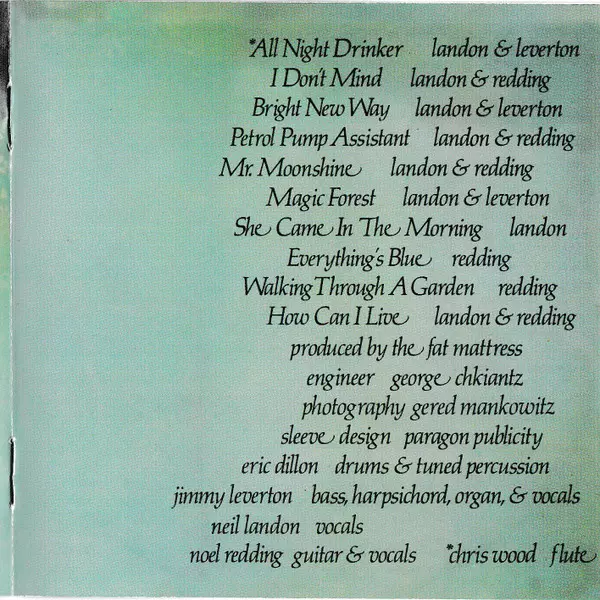 *All Night Drinker landon & leverton
I Don't Mind landon & redding
Bright New Way landon & leverton
Petrol Pump Assistant landon & redding
Mr. Moonshine landon & redding
Magic Forest landon & leverton
She Came In The Morning landon
Everything's Blue redding
Walking Through A Garden redding
How Can I Live landon & redding
produced by the fat mattress
engineer george chkiantz
photography gered mankowitz
sleeve design paragon publicity
eric dillon drums & tuned percussion
jimmy leverton bass, harpsichord, organ, & vocals
neil landon vocals
noel redding guitar & vocals *chris wood flute